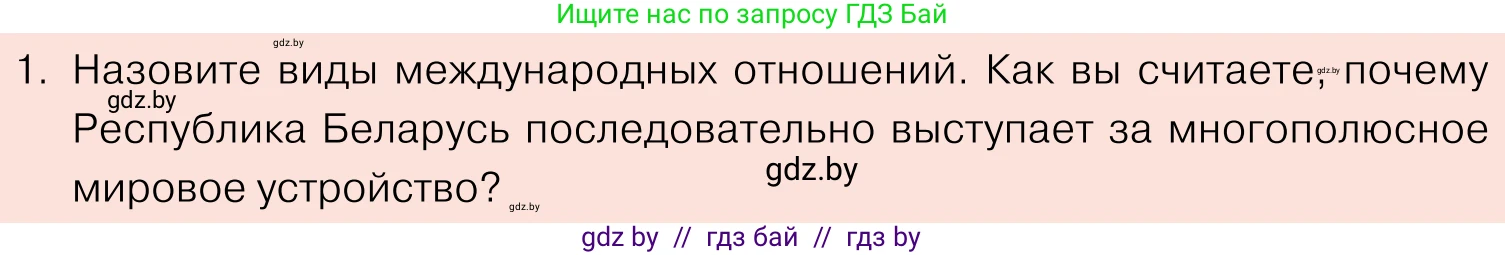 Ищите нас по запросу ГДЗ Бай

gdz.by

1. Назовите виды международных отношений. Как вы считаете, почему Республика Беларусь последовательно выступает за многополюсное мировое устройство?

gdz.by gdz.by gdz.by gdz.by

gdz by // гдз бай // гдз by